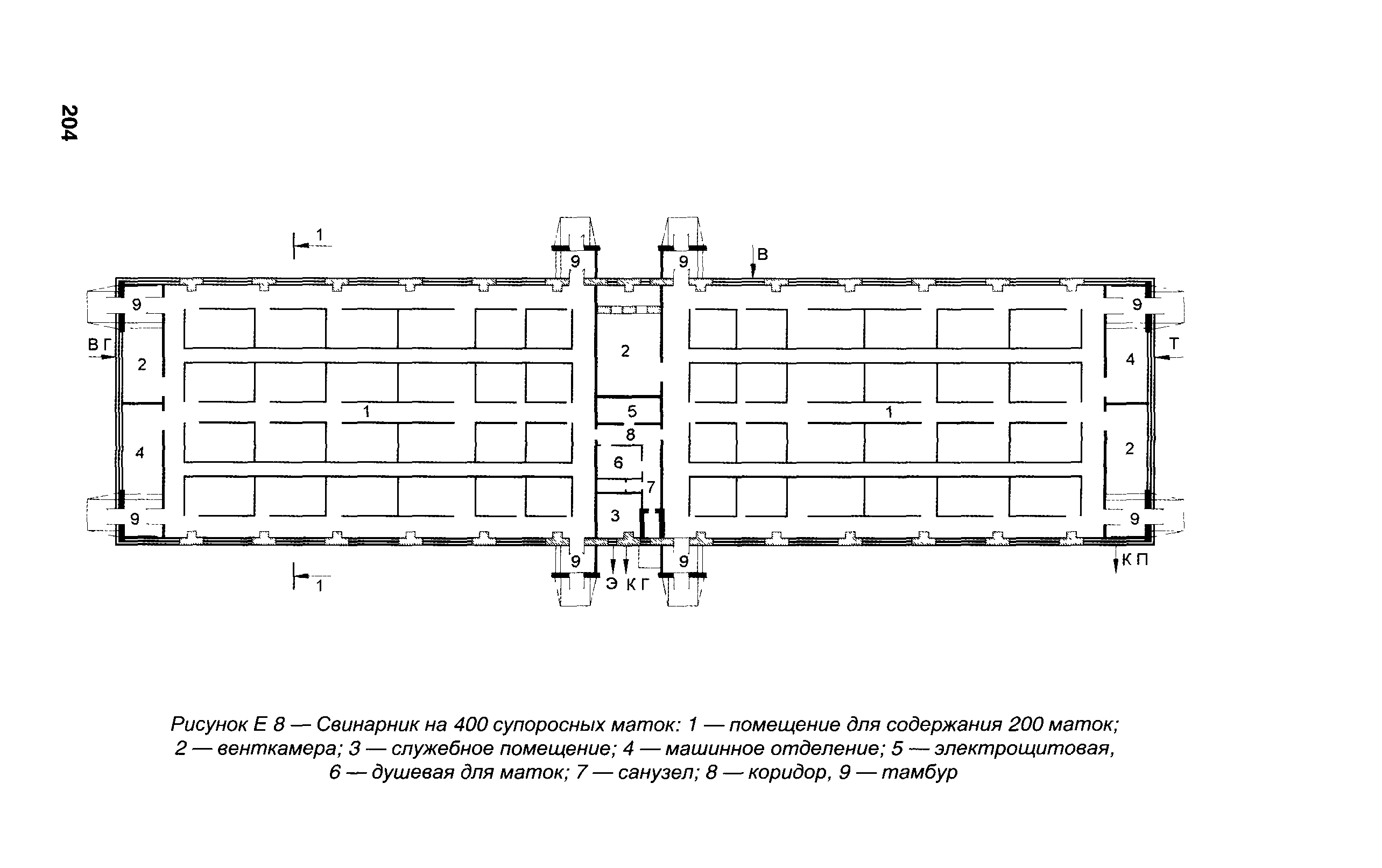 204

1

9

9

В

9

9

В Г

2

2

Т

4

1

5

1

8

4

6

2

7

3

9

9

9

9

К П

1

Э К Г

Рисунок Е 8 — Свинарник на 400 супоросных маток: 1 — помещение для содержания 200 маток; 2 — венткамера; 3 — служебное помещение; 4 — машинное отделение; 5 — электрощитовая, 6 — душевая для маток; 7 — санузел; 8 — коридор, 9 — тамбур